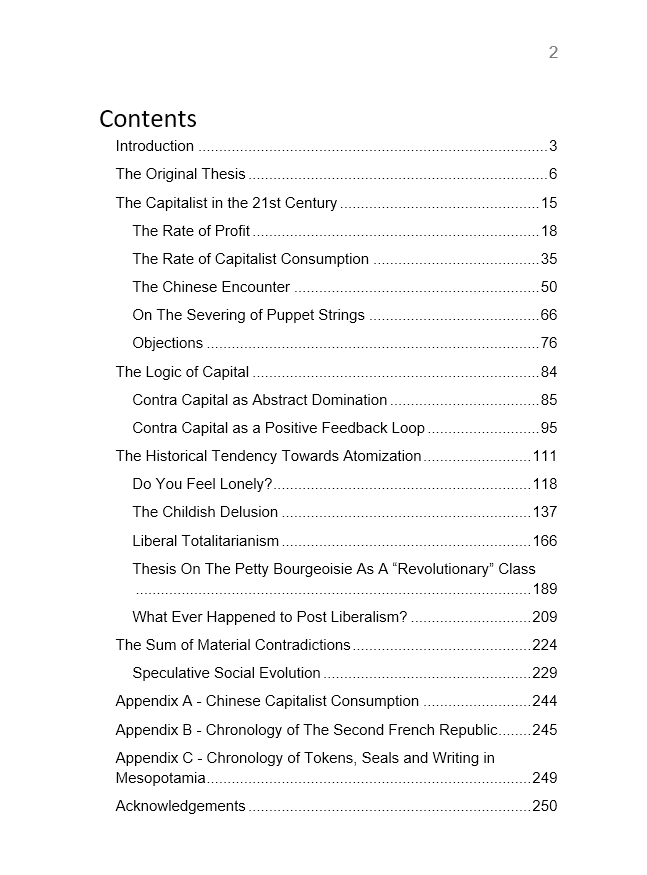 2

Contents

Introduction 3

The Original Thesis 6

The Capitalist in the 21st Century 15

The Rate of Profit 18

The Rate of Capitalist Consumption 35

The Chinese Encounter 50

On The Severing of Puppet Strings 66

Objections 76

The Logic of Capital 84

Contra Capital as Abstract Domination 85

Contra Capital as a Positive Feedback Loop 95

The Historical Tendency Towards Atomization 111

Do You Feel Lonely? 118

The Childish Delusion 137

Liberal Totalitarianism 166

Thesis On The Petty Bourgeoisie As A "Revolutionary" Class 189

What Ever Happened to Post Liberalism? 209

The Sum of Material Contradictions 224

Speculative Social Evolution 229

Appendix A - Chinese Capitalist Consumption 244

Appendix B - Chronology of The Second French Republic 245

Appendix C - Chronology of Tokens, Seals and Writing in Mesopotamia 249

Acknowledgements 250